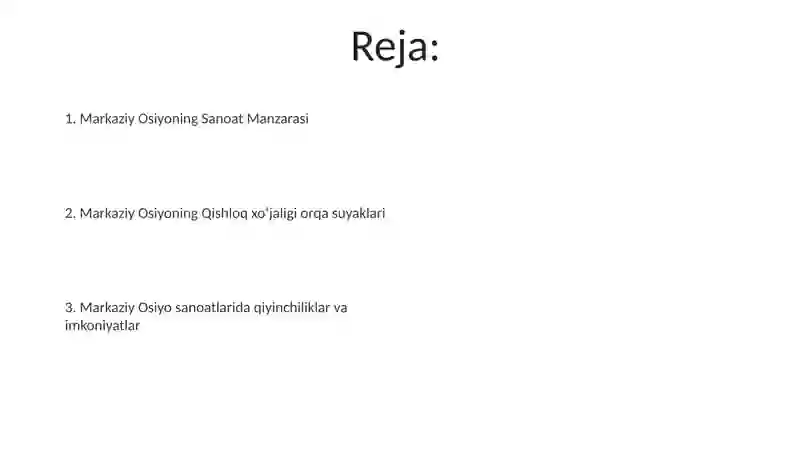 Reja:

1. Markaziy Osiyoning Sanoat Manzarasi

2. Markaziy Osiyoning Qishloq xo'jaligi orqa suyaklari

3. Markaziy Osiyo sanoatlarida qiyinchiliklar va imkoniyatlar